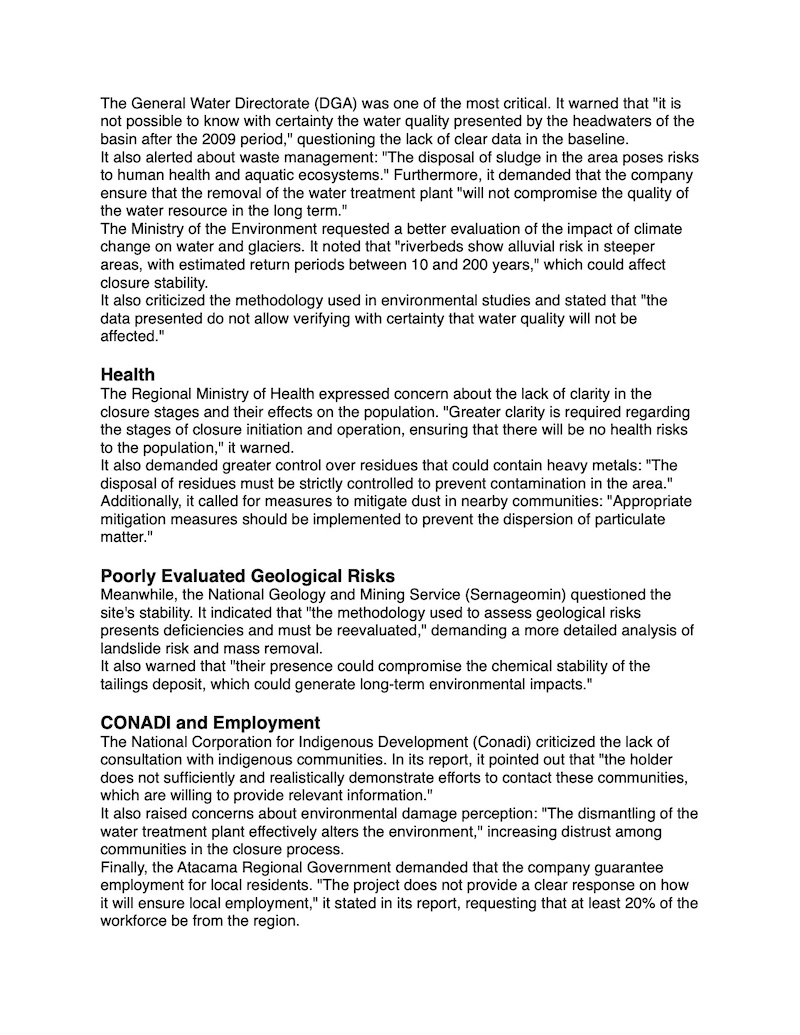 The General Water Directorate (DGA) was one of the most critical. It warned that "it is not possible to know with certainty the water quality presented by the headwaters of the basin after the 2009 period," questioning the lack of clear data in the baseline.
It also alerted about waste management: "The disposal of sludge in the area poses risks to human health and aquatic ecosystems." Furthermore, it demanded that the company ensure that the removal of the water treatment plant "will not compromise the quality of the water resource in the long term."
The Ministry of the Environment requested a better evaluation of the impact of climate change on water and glaciers. It noted that "riverbeds show alluvial risk in steeper areas, with estimated return periods between 10 and 200 years," which could affect closure stability.
It also criticized the methodology used in environmental studies and stated that "the data presented do not allow verifying with certainty that water quality will not be affected."

Health
The Regional Ministry of Health expressed concern about the lack of clarity in the closure stages and their effects on the population. "Greater clarity is required regarding the stages of closure initiation and operation, ensuring that there will be no health risks to the population," it warned.
It also demanded greater control over residues that could contain heavy metals: "The disposal of residues must be strictly controlled to prevent contamination in the area." Additionally, it called for measures to mitigate dust in nearby communities: "Appropriate mitigation measures should be implemented to prevent the dispersion of particulate matter."

Poorly Evaluated Geological Risks
Meanwhile, the National Geology and Mining Service (Sernageomin) questioned the site's stability. It indicated that "the methodology used to assess geological risks presents deficiencies and must be reevaluated," demanding a more detailed analysis of landslide risk and mass removal.
It also warned that "their presence could compromise the chemical stability of the tailings deposit, which could generate long-term environmental impacts."

CONADI and Employment
The National Corporation for Indigenous Development (Conadi) criticized the lack of consultation with indigenous communities. In its report, it pointed out that "the holder does not sufficiently and realistically demonstrate efforts to contact these communities, which are willing to provide relevant information."
It also raised concerns about environmental damage perception: "The dismantling of the water treatment plant effectively alters the environment," increasing distrust among communities in the closure process.
Finally, the Atacama Regional Government demanded that the company guarantee employment for local residents. "The project does not provide a clear response on how it will ensure local employment," it stated in its report, requesting that at least 20% of the workforce be from the region.